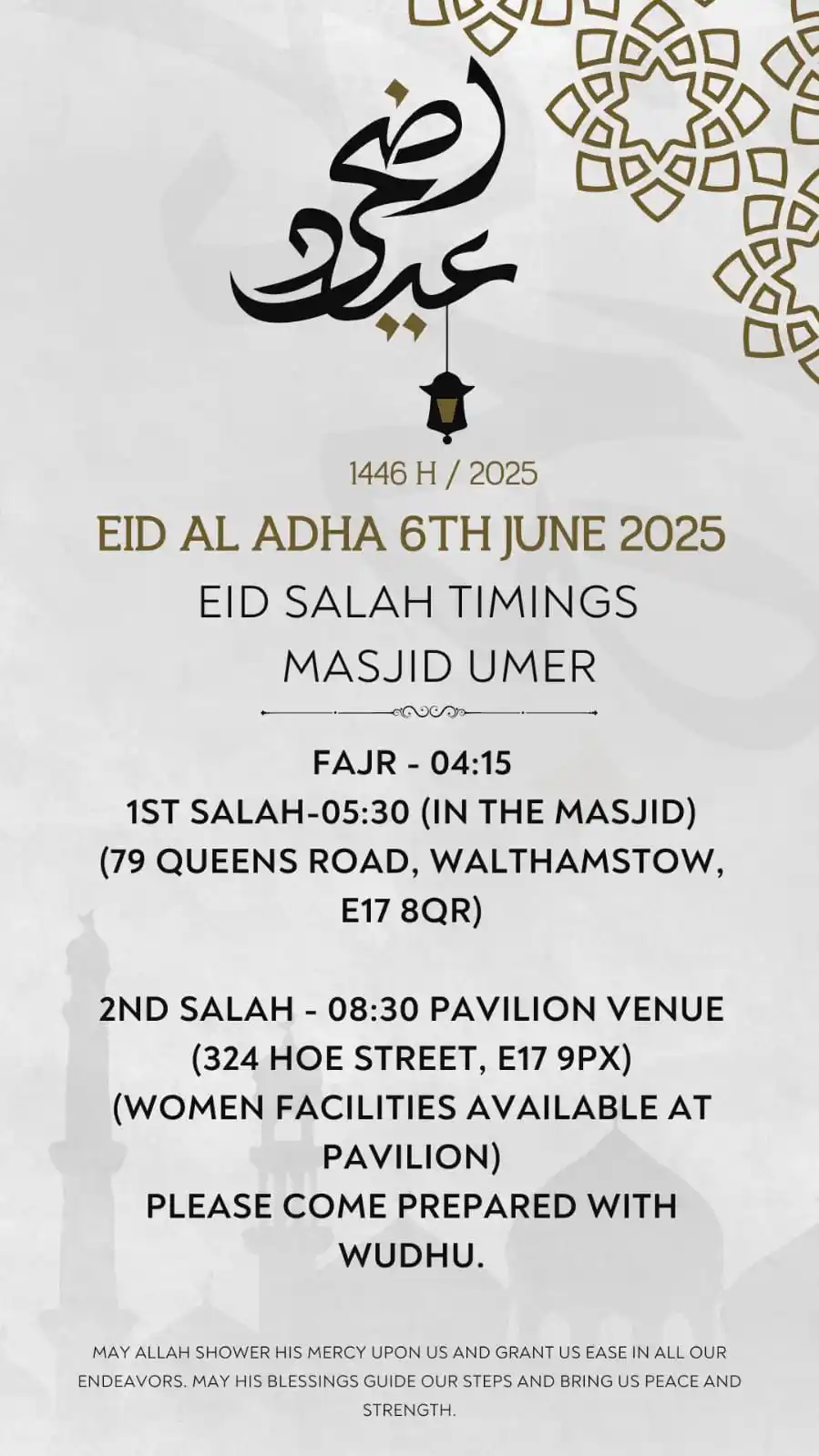 عيد أضحى

1446 H / 2025

EID AL ADHA 6TH JUNE 2025

EID SALAH TIMINGS
MASJID UMER

FAJR - 04:15
1ST SALAH-05:30 (IN THE MASJID)
(79 QUEENS ROAD, WALTHAMSTOW, E17 8QR)

2ND SALAH - 08:30 PAVILION VENUE
(324 HOE STREET, E17 9PX)
(WOMEN FACILITIES AVAILABLE AT PAVILION)
PLEASE COME PREPARED WITH WUDHU.

MAY ALLAH SHOWER HIS MERCY UPON US AND GRANT US EASE IN ALL OUR ENDEAVORS. MAY HIS BLESSINGS GUIDE OUR STEPS AND BRING US PEACE AND STRENGTH.